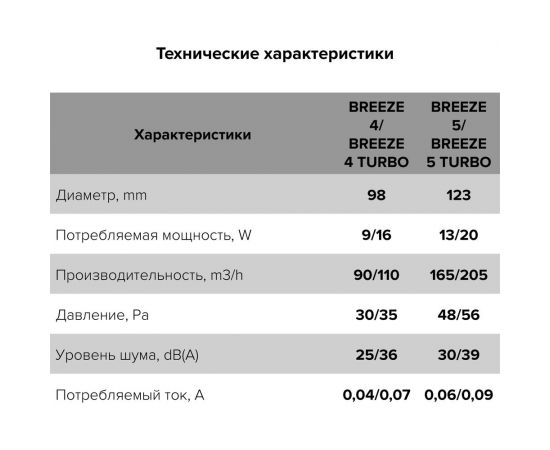 Технические характеристики

| Характеристики | BREEZE 4/ BREEZE 4 TURBO | BREEZE 5/ BREEZE 5 TURBO |
|---|---|---|
| Диаметр, mm | 98 | 123 |
| Потребляемая мощность, W | 9/16 | 13/20 |
| Производительность, m3/h | 90/110 | 165/205 |
| Давление, Pa | 30/35 | 48/56 |
| Уровень шума, dB(A) | 25/36 | 30/39 |
| Потребляемый ток, A | 0,04/0,07 | 0,06/0,09 |